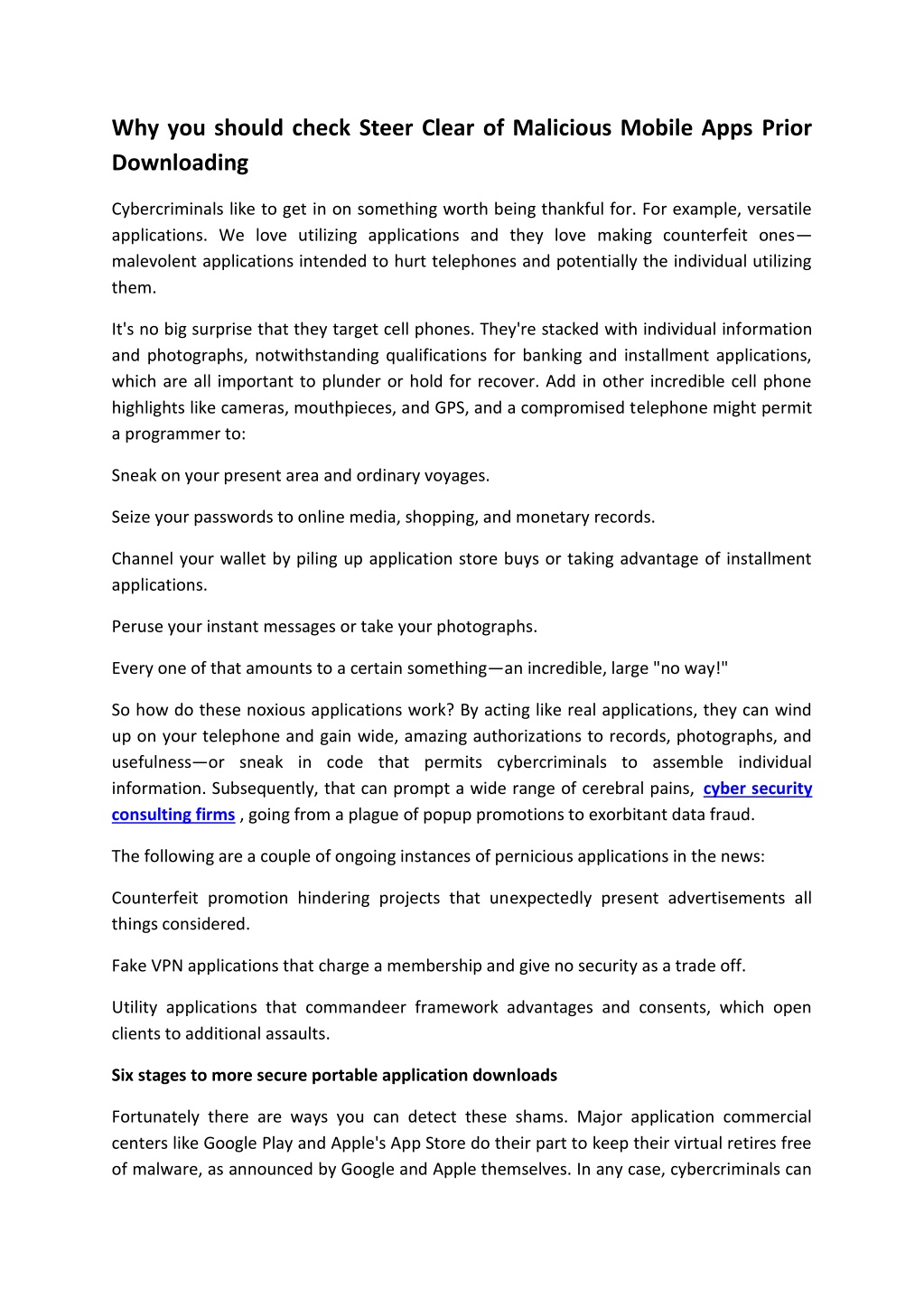 Why you should check Steer Clear of Malicious Mobile Apps Prior Downloading

Cybercriminals like to get in on something worth being thankful for. For example, versatile applications. We love utilizing applications and they love making counterfeit ones—malevolent applications intended to hurt telephones and potentially the individual utilizing them.

It's no big surprise that they target cell phones. They're stacked with individual information and photographs, notwithstanding qualifications for banking and installment applications, which are all important to plunder or hold for recover. Add in other incredible cell phone highlights like cameras, mouthpieces, and GPS, and a compromised telephone might permit a programmer to:

Sneak on your present area and ordinary voyages.

Seize your passwords to online media, shopping, and monetary records.

Channel your wallet by piling up application store buys or taking advantage of installment applications.

Peruse your instant messages or take your photographs.

Every one of that amounts to a certain something—an incredible, large "no way!"

So how do these noxious applications work? By acting like real applications, they can wind up on your telephone and gain wide, amazing authorizations to records, photographs, and usefulness—or sneak in code that permits cybercriminals to assemble individual information. Subsequently, that can prompt a wide range of cerebral pains, cyber security consulting firms , going from a plague of popup promotions to exorbitant data fraud.

The following are a couple of ongoing instances of pernicious applications in the news:

Counterfeit promotion hindering projects that unexpectedly present advertisements all things considered.

Fake VPN applications that charge a membership and give no security as a trade off.

Utility applications that commandeer framework advantages and consents, which open clients to additional assaults.

Six stages to more secure portable application downloads

Fortunately there are ways you can detect these shams. Major application commercial centers like Google Play and Apple's App Store do their part to keep their virtual retires free of malware, as announced by Google and Apple themselves. In any case, cybercriminals can